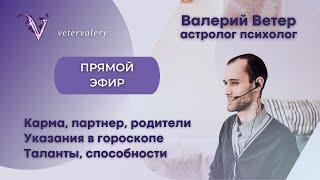 V vetervalery

Валерий Ветер
астролог психолог

ПРЯМОЙ ЭФИР

Карма, партнер, родители
Указания в гороскопе
Таланты, способности